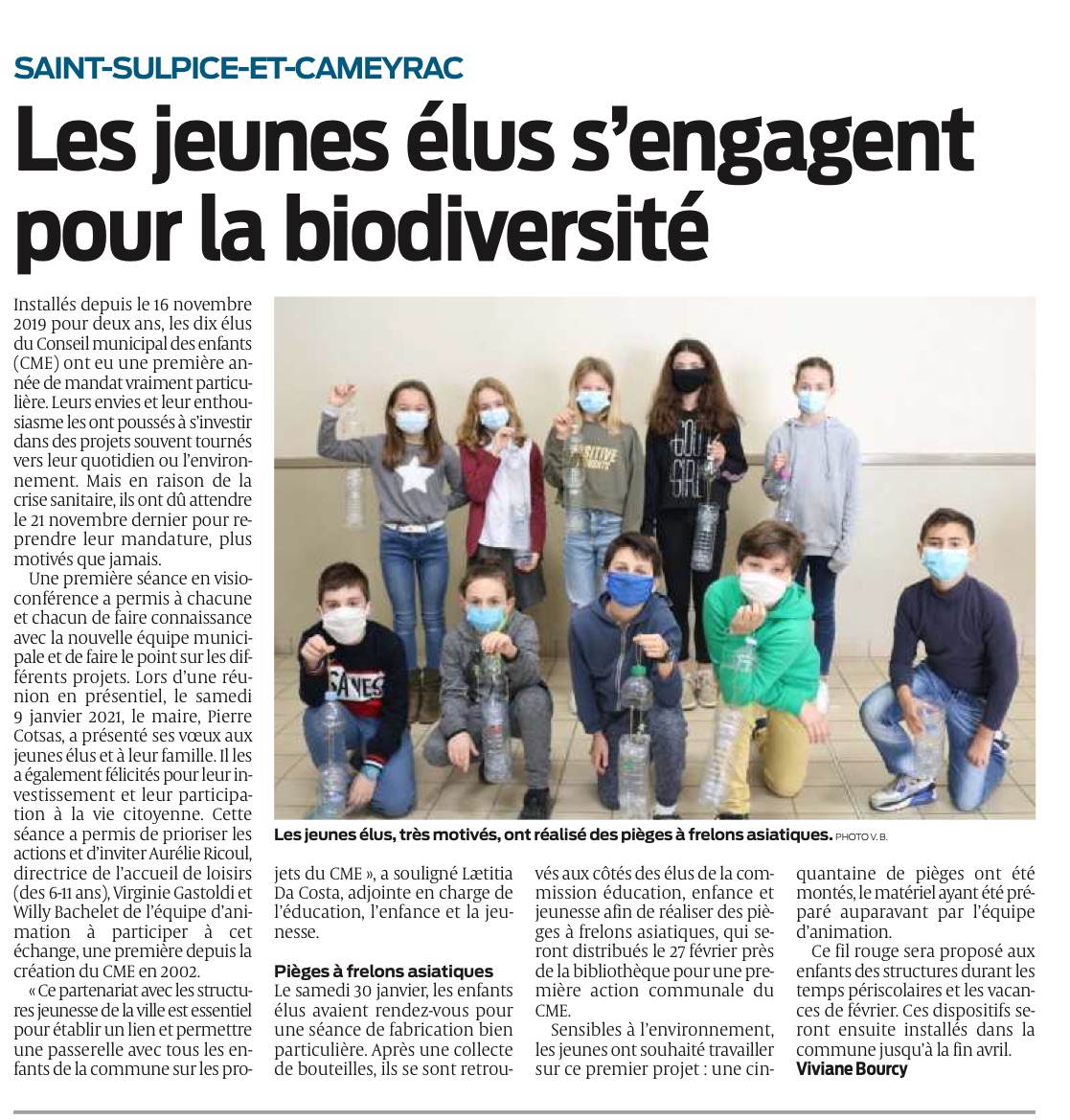 SAINT-SULPICE-ET-CAMEYRAC

Les jeunes élus s'engagent pour la biodiversité

Installés depuis le 16 novembre 2019 pour deux ans, les dix élus du Conseil municipal des enfants (CME) ont eu une première année de mandat vraiment particulière. Leurs envies et leur enthousiasme les ont poussés à s'investir dans des projets souvent tournés vers leur quotidien ou l'environnement. Mais en raison de la crise sanitaire, ils ont dû attendre le 21 novembre dernier pour reprendre leur mandature, plus motivés que jamais.

Une première séance en visioconférence a permis à chacune et chacun de faire connaissance avec la nouvelle équipe municipale et de faire le point sur les différents projets. Lors d'une réunion en présentiel, le samedi 9 janvier 2021, le maire, Pierre Cotsas, a présenté ses vœux aux jeunes élus et à leur famille. Il les a également félicités pour leur investissement et leur participation à la vie citoyenne. Cette séance a permis de prioriser les actions et d'inviter Aurélie Ricoul, directrice de l'accueil de loisirs (des 6-11 ans), Virginie Gastoldi et Willy Bachelet de l'équipe d'animation à participer à cet échange, une première depuis la création du CME en 2002.

« Ce partenariat avec les structures jeunesse de la ville est essentiel pour établir un lien et permettre une passerelle avec tous les enfants de la commune sur les projets du CME », a souligné Lætitia Da Costa, adjointe en charge de l'éducation, l'enfance et la jeunesse.

Pièges à frelons asiatiques

Le samedi 30 janvier, les enfants élus avaient rendez-vous pour une séance de fabrication bien particulière. Après une collecte de bouteilles, ils se sont retrouvés aux côtés des élus de la commission éducation, enfance et jeunesse afin de réaliser des pièges à frelons asiatiques, qui seront distribués le 27 février près de la bibliothèque pour une première action communale du CME.

Sensibles à l'environnement, les jeunes ont souhaité travailler sur ce premier projet : une cinquantaine de pièges ont été montés, le matériel ayant été préparé auparavant par l'équipe d'animation.

Ce fil rouge sera proposé aux enfants des structures durant les temps périscolaires et les vacances de février. Ces dispositifs seront ensuite installés dans la commune jusqu'à la fin avril.
Viviane Bourcy

Les jeunes élus, très motivés, ont réalisé des pièges à frelons asiatiques. PHOTO V. B.